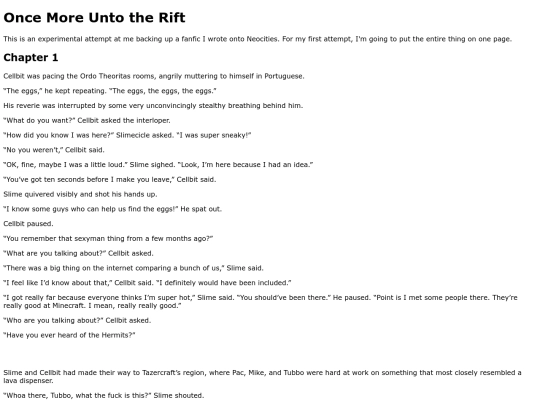 Once More Unto the Rift

This is an experimental attempt at me backing up a fanfic I wrote onto Neocities. For my first attempt, I'm going to put the entire thing on one page.

Chapter 1

Cellbit was pacing the Ordo Theoritas rooms, angrily muttering to himself in Portuguese.

"The eggs," he kept repeating. "The eggs, the eggs, the eggs."

His reverie was interrupted by some very unconvincingly stealthy breathing behind him.

"What do you want?" Cellbit asked the interloper.

"How did you know I was here?" Slimecicle asked. "I was super sneaky!"

"No you weren't," Cellbit said.

"OK, fine, maybe I was a little loud." Slime sighed. "Look, I'm here because I had an idea."

"You've got ten seconds before I make you leave," Cellbit said.

Slime quivered visibly and shot his hands up.

"I know some guys who can help us find the eggs!" He spat out.

Cellbit paused.

"You remember that sexyman thing from a few months ago?"

"What are you talking about?" Cellbit asked.

"There was a big thing on the internet comparing a bunch of us," Slime said.

"I feel like I'd know about that," Cellbit said. "I definitely would have been included."

"I got really far because everyone thinks I'm super hot," Slime said. "You should've been there." He paused. "Point is I met some people there. They're really good at Minecraft. I mean, really really good."

"Who are you talking about?" Cellbit asked.

"Have you ever heard of the Hermits?"

Slime and Cellbit had made their way to Tazercraft's region, where Pac, Mike, and Tubbo were hard at work on something that most closely resembled a lava dispenser.

"Whoa there, Tubbo, what the fuck is this?" Slime shouted.